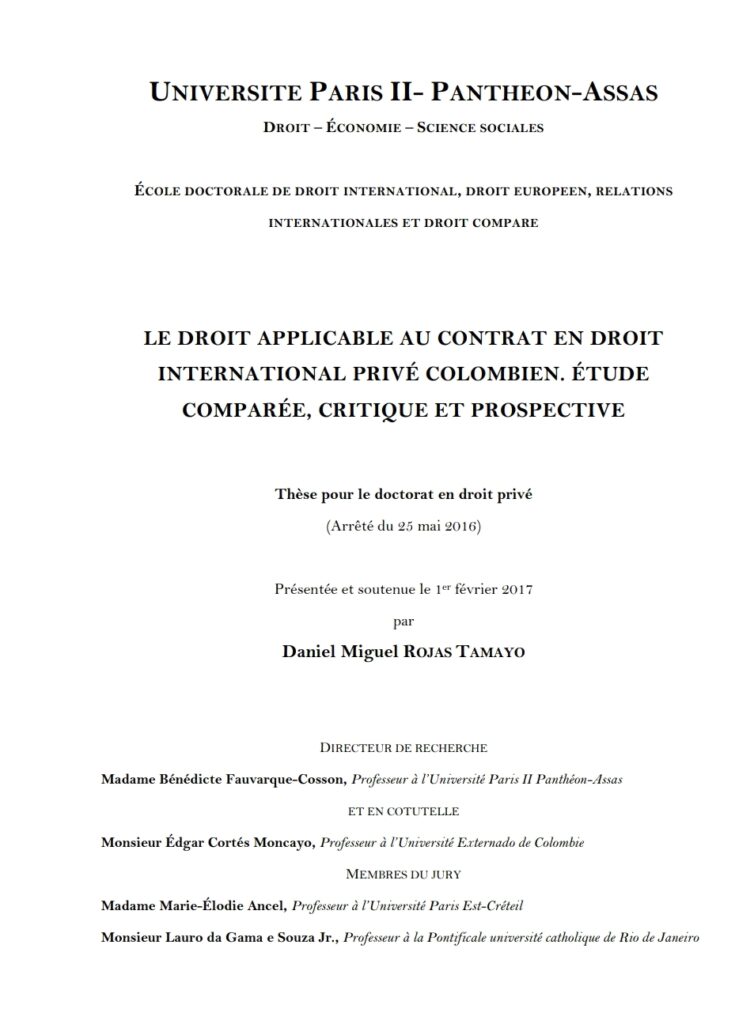 UNIVERSITE PARIS II- PANTHEON-ASSAS

DROIT – ÉCONOMIE – SCIENCE SOCIALES

ÉCOLE DOCTORALE DE DROIT INTERNATIONAL, DROIT EUROPEEN, RELATIONS INTERNATIONALES ET DROIT COMPARE

LE DROIT APPLICABLE AU CONTRAT EN DROIT INTERNATIONAL PRIVÉ COLOMBIEN. ÉTUDE COMPARÉE, CRITIQUE ET PROSPECTIVE

Thèse pour le doctorat en droit privé

(Arrêté du 25 mai 2016)

Présentée et soutenue le 1$^{er}$ février 2017

par

Daniel Miguel ROJAS TAMAYO

DIRECTEUR DE RECHERCHE

Madame Bénédicte Fauvarque-Cosson, Professeur à l'Université Paris II Panthéon-Assas

ET EN COTUTELLE

Monsieur Édgar Cortés Moncayo, Professeur à l'Université Externado de Colombie

MEMBRES DU JURY

Madame Marie-Élodie Ancel, Professeur à l'Université Paris Est-Créteil

Monsieur Lauro da Gama e Souza Jr., Professeur à la Pontificale université catholique de Rio de Janeiro